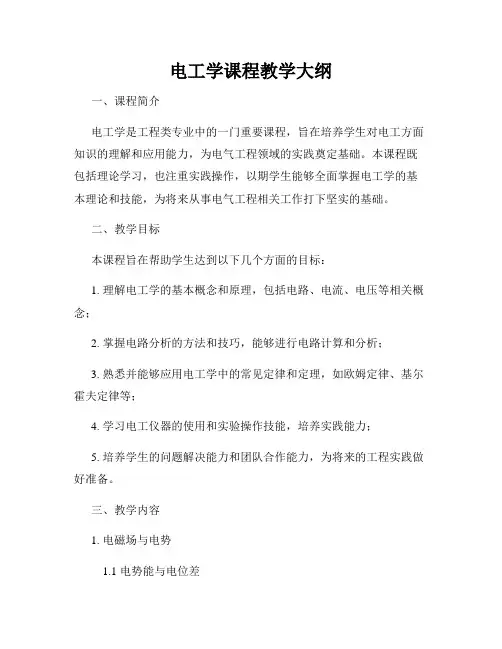 电工学课程教学大纲

一、课程简介

电工学是工程类专业中的一门重要课程，旨在培养学生对电工方面知识的理解和应用能力，为电气工程领域的实践奠定基础。本课程既包括理论学习，也注重实践操作，以期学生能够全面掌握电工学的基本理论和技能，为将来从事电气工程相关工作打下坚实的基础。

二、教学目标

本课程旨在帮助学生达到以下几个方面的目标：

1. 理解电工学的基本概念和原理，包括电路、电流、电压等相关概念；

2. 掌握电路分析的方法和技巧，能够进行电路计算和分析；

3. 熟悉并能够应用电工学中的常见定律和定理，如欧姆定律、基尔霍夫定律等；

4. 学习电工仪器的使用和实验操作技能，培养实践能力；

5. 培养学生的问题解决能力和团队合作能力，为将来的工程实践做好准备。

三、教学内容

1. 电磁场与电势

1.1 电势能与电位差